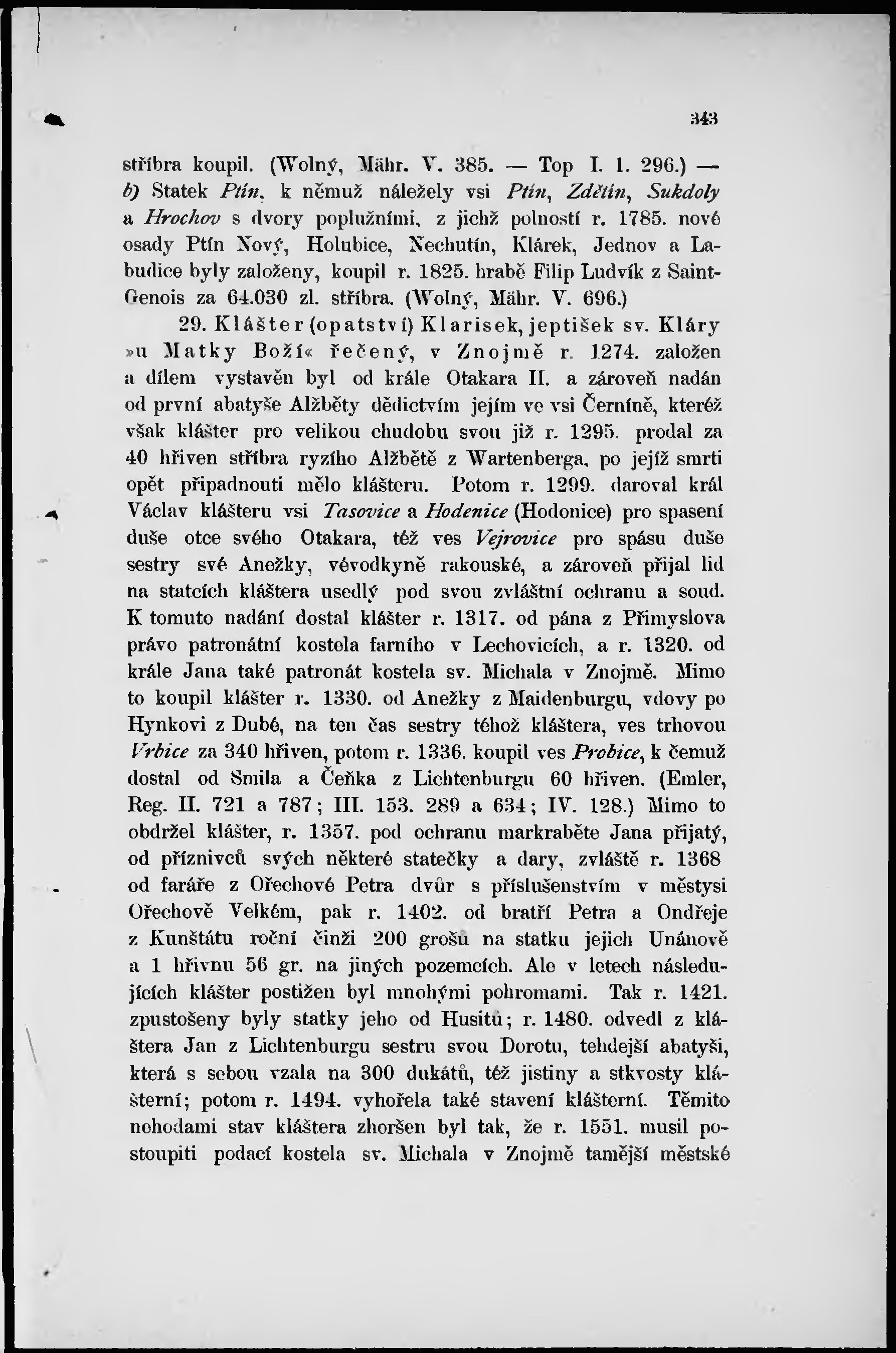 343

stříbra koupil. (Wolný, Mähr. V. 385. — Top I. 1. 296.) — b) Statek Ptín, k němuž náležely vsi Ptín, Zdětín, Sukdoly a Hrochov s dvory poplužními, z jichž polností r. 1785. nové osady Ptín Nový, Holubice, Nechutín, Klárek, Jednov a Labudice byly založeny, koupil r. 1825. hrabě Filip Ludvík z Saint-Genois za 64.030 zl. stříbra. (Wolný, Mähr. V. 696.)

29. Klášter (opatství) Klarisek, jeptišek sv. Kláry »u Matky Boží« řečený, v Znojmě r. 1274. založen a dílem vystavěn byl od krále Otakara II. a zároveň nadán od první abatyše Alžběty dědictvím jejím ve vsi Černíně, kteréž však klášter pro velikou chudobu svou již r. 1295. prodal za 40 hřiven stříbra ryzího Alžbětě z Wartenberga, po jejíž smrti opět připadnouti mělo klášteru. Potom r. 1299. daroval král Václav klášteru vsi Tasovice a Hodenice (Hodonice) pro spasení duše otce svého Otakara, též ves Vejrovice pro spásu duše sestry své Anežky, vévodkyně rakouské, a zároveň přijal lid na statcích kláštera usedlý pod svou zvláštní ochranu a soud. K tomuto nadání dostal klášter r. 1317. od pána z Přimyslova právo patronátní kostela farního v Lechovicích, a r. 1320. od krále Jana také patronát kostela sv. Michala v Znojmě. Mimo to koupil klášter r. 1330. od Anežky z Maidenburgu, vdovy po Hynkovi z Dubé, na ten čas sestry téhož kláštera, ves trhovou Vrbice za 340 hřiven, potom r. 1336. koupil ves Probice, k čemuž dostal od Smila a Čeňka z Lichtenburgu 60 hřiven. (Emler, Reg. II. 721 a 787; III. 153. 289 a 634; IV. 128.) Mimo to obdržel klášter, r. 1357. pod ochranu markraběte Jana přijatý, od příznivců svých některé statečky a dary, zvláště r. 1368 od faráře z Ořechové Petra dvůr s příslušenstvím v městysi Ořechově Velkém, pak r. 1402. od bratří Petra a Ondřeje z Kunštátu roční činži 200 grošů na statku jejich Unánově a 1 hřivnu 56 gr. na jiných pozemcích. Ale v letech následujících klášter postižen byl mnohými pohromami. Tak r. 1421. zpustošeny byly statky jeho od Husitů; r. 1480. odvedl z kláštera Jan z Lichtenburgu sestru svou Dorotu, tehdejší abatyši, která s sebou vzala na 300 dukátů, též jistiny a stkvosty klášterní; potom r. 1494. vyhořela také stavení klášterní. Těmito nehodami stav kláštera zhoršen byl tak, že r. 1551. musil postoupiti podací kostela sv. Michala v Znojmě tamější městské